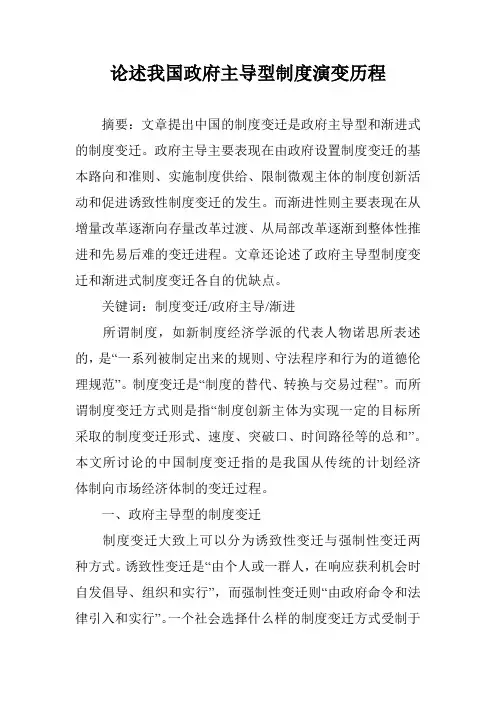 论述我国政府主导型制度演变历程

摘要：文章提出中国的制度变迁是政府主导型和渐进式的制度变迁。政府主导主要表现在由政府设置制度变迁的基本路向和准则、实施制度供给、限制微观主体的制度创新活动和促进诱致性制度变迁的发生。而渐进性则主要表现在从增量改革逐渐向存量改革过渡、从局部改革逐渐到整体性推进和先易后难的变迁进程。文章还论述了政府主导型制度变迁和渐进式制度变迁各自的优缺点。

关键词：制度变迁/政府主导/渐进

所谓制度，如新制度经济学派的代表人物诺思所表述的，是“一系列被制定出来的规则、守法程序和行为的道德伦理规范”。制度变迁是“制度的替代、转换与交易过程”。而所谓制度变迁方式则是指“制度创新主体为实现一定的目标所采取的制度变迁形式、速度、突破口、时间路径等的总和”。本文所讨论的中国制度变迁指的是我国从传统的计划经济体制向市场经济体制的变迁过程。

一、政府主导型的制度变迁

制度变迁大致上可以分为诱致性变迁与强制性变迁两种方式。诱致性变迁是“由个人或一群人，在响应获利机会时自发倡导、组织和实行”，而强制性变迁则“由政府命令和法律引入和实行”。一个社会选择什么样的制度变迁方式受制于